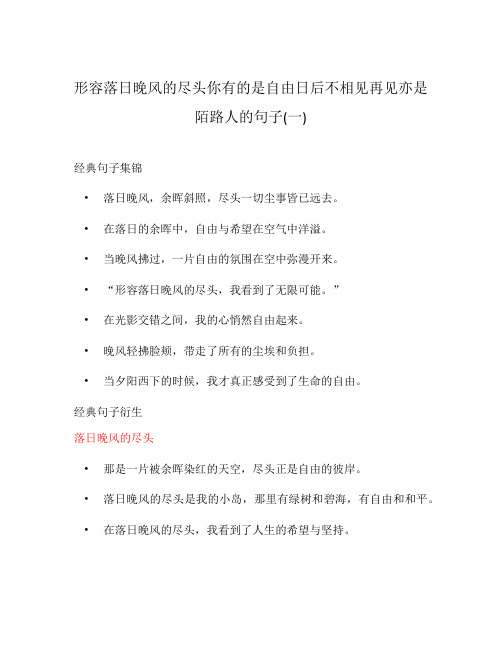 形容落日晚风的尽头你有的是自由日后不相见再见亦是陌路人的句子(一)

经典句子集锦

• 落日晚风，余晖斜照，尽头一切尘事皆已远去。

• 在落日的余晖中，自由与希望在空气中洋溢。

• 当晚风拂过，一片自由的氛围在空中弥漫开来。

• “形容落日晚风的尽头，我看到了无限可能。”

• 在光影交错之间，我的心悄然自由起来。

• 晚风轻拂脸颊，带走了所有的尘埃和负担。

• 当夕阳西下的时候，我才真正感受到了生命的自由。

经典句子衍生

落日晚风的尽头

• 那是一片被余晖染红的天空，尽头正是自由的彼岸。

• 落日晚风的尽头是我的小岛，那里有绿树和碧海，有自由和和平。

• 在落日晚风的尽头，我看到了人生的希望与坚持。